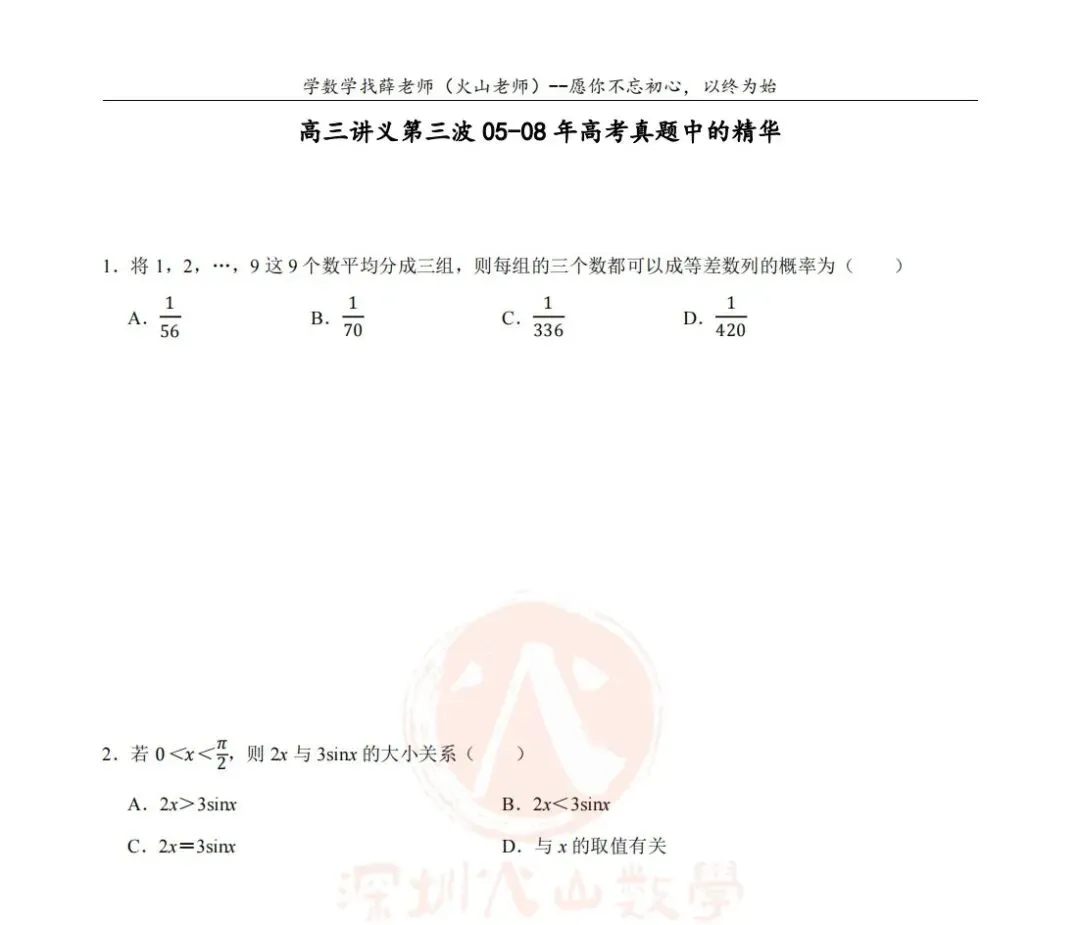 学数学找薛老师（火山老师）--愿你不忘初心，以终为始

高三讲义第三波 05-08 年高考真题中的精华

1．将 1，2，…，9 这 9 个数平均分成三组，则每组的三个数都可以成等差数列的概率为（　　）

A．$\frac{1}{56}$　　B．$\frac{1}{70}$　　C．$\frac{1}{336}$　　D．$\frac{1}{420}$

2．若 $0<x<\frac{\pi}{2}$，则 $2x$ 与 $3\sin x$ 的大小关系（　　）

A．$2x>3\sin x$　　B．$2x<3\sin x$

C．$2x=3\sin x$　　D．与 $x$ 的取值有关

深圳火山数学